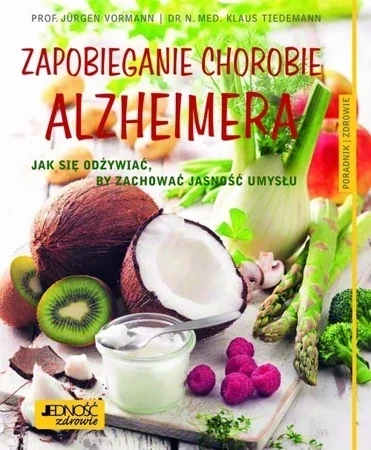 PROF. JÜRGEN VORMANN | DR N. MED. KLAUS TIEDEMANN

ZAPOBIEGANIE CHOROBIE
ALZHEIMERA

JAK SIĘ ODŻYWIAĆ,
BY ZACHOWAĆ JASNOŚĆ UMYSŁU

PORADNIK | ZDROWIE

JEDNOŚĆ
zdrowie